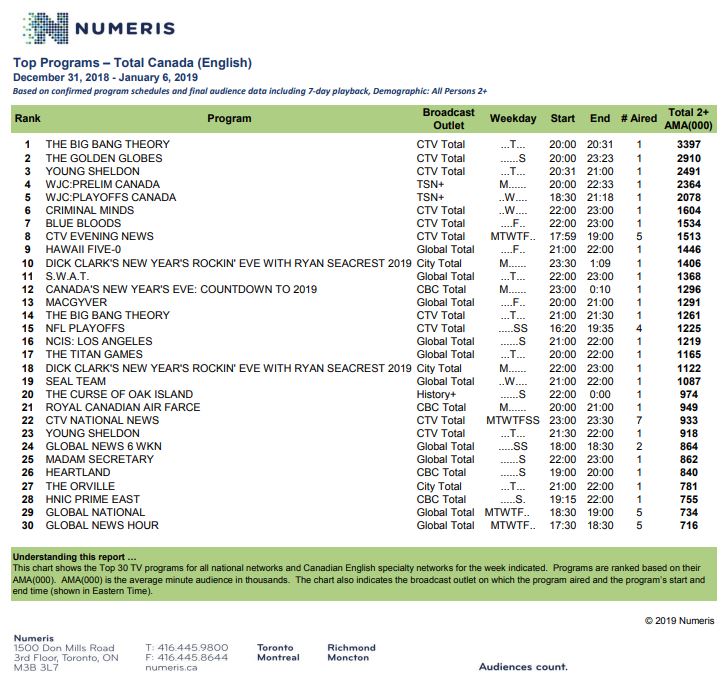 NUMERIS

Top Programs – Total Canada (English)
December 31, 2018 - January 6, 2019
Based on confirmed program schedules and final audience data including 7-day playback, Demographic: All Persons 2+

| Rank | Program | Broadcast Outlet | Weekday | Start | End | # Aired | Total 2+ AMA(000) |
|---|---|---|---|---|---|---|---|
| 1 | THE BIG BANG THEORY | CTV Total | ...T... | 20:00 | 20:31 | 1 | 3397 |
| 2 | THE GOLDEN GLOBES | CTV Total | ......S | 20:00 | 23:23 | 1 | 2910 |
| 3 | YOUNG SHELDON | CTV Total | ...T... | 20:31 | 21:00 | 1 | 2491 |
| 4 | WJC:PRELIM CANADA | TSN+ | M...... | 20:00 | 22:33 | 1 | 2364 |
| 5 | WJC:PLAYOFFS CANADA | TSN+ | ..W.... | 18:30 | 21:18 | 1 | 2078 |
| 6 | CRIMINAL MINDS | CTV Total | ..W.... | 22:00 | 23:00 | 1 | 1604 |
| 7 | BLUE BLOODS | CTV Total | ....F.. | 22:00 | 23:00 | 1 | 1534 |
| 8 | CTV EVENING NEWS | CTV Total | MTWTF.. | 17:59 | 19:00 | 5 | 1513 |
| 9 | HAWAII FIVE-0 | Global Total | ....F.. | 21:00 | 22:00 | 1 | 1446 |
| 10 | DICK CLARK'S NEW YEAR'S ROCKIN' EVE WITH RYAN SEACREST 2019 | City Total | M...... | 23:30 | 1:09 | 1 | 1406 |
| 11 | S.W.A.T. | Global Total | ...T... | 22:00 | 23:00 | 1 | 1368 |
| 12 | CANADA'S NEW YEAR'S EVE: COUNTDOWN TO 2019 | CBC Total | M...... | 23:00 | 0:10 | 1 | 1296 |
| 13 | MACGYVER | Global Total | ....F.. | 20:00 | 21:00 | 1 | 1291 |
| 14 | THE BIG BANG THEORY | CTV Total | ...T... | 21:00 | 21:30 | 1 | 1261 |
| 15 | NFL PLAYOFFS | CTV Total | .....SS | 16:20 | 19:35 | 4 | 1225 |
| 16 | NCIS: LOS ANGELES | Global Total | ......S | 21:00 | 22:00 | 1 | 1219 |
| 17 | THE TITAN GAMES | Global Total | ...T... | 20:00 | 22:00 | 1 | 1165 |
| 18 | DICK CLARK'S NEW YEAR'S ROCKIN' EVE WITH RYAN SEACREST 2019 | City Total | M...... | 22:00 | 23:00 | 1 | 1122 |
| 19 | SEAL TEAM | Global Total | ..W.... | 21:00 | 22:00 | 1 | 1087 |
| 20 | THE CURSE OF OAK ISLAND | History+ | ......S | 22:00 | 0:00 | 1 | 974 |
| 21 | ROYAL CANADIAN AIR FARCE | CBC Total | M...... | 20:00 | 21:00 | 1 | 949 |
| 22 | CTV NATIONAL NEWS | CTV Total | MTWTFSS | 23:00 | 23:30 | 7 | 933 |
| 23 | YOUNG SHELDON | CTV Total | ...T... | 21:30 | 22:00 | 1 | 918 |
| 24 | GLOBAL NEWS 6 WKN | Global Total | .....SS | 18:00 | 18:30 | 2 | 864 |
| 25 | MADAM SECRETARY | Global Total | ......S | 22:00 | 23:00 | 1 | 862 |
| 26 | HEARTLAND | CBC Total | ......S | 19:00 | 20:00 | 1 | 840 |
| 27 | THE ORVILLE | City Total | ...T... | 21:00 | 22:00 | 1 | 781 |
| 28 | HNIC PRIME EAST | CBC Total | .....S. | 19:15 | 22:00 | 1 | 755 |
| 29 | GLOBAL NATIONAL | Global Total | MTWTF.. | 18:30 | 19:00 | 5 | 734 |
| 30 | GLOBAL NEWS HOUR | Global Total | MTWTF.. | 17:30 | 18:30 | 5 | 716 |

Understanding this report ...
This chart shows the Top 30 TV programs for all national networks and Canadian English specialty networks for the week indicated. Programs are ranked based on their AMA(000). AMA(000) is the average minute audience in thousands. The chart also indicates the broadcast outlet on which the program aired and the program's start and end time (shown in Eastern Time).

© 2019 Numeris

Numeris
1500 Don Mills Road
3rd Floor, Toronto, ON
M3B 3L7

T: 416.445.9800
F: 416.445.8644
numeris.ca

Toronto
Montreal

Richmond
Moncton

Audiences count.